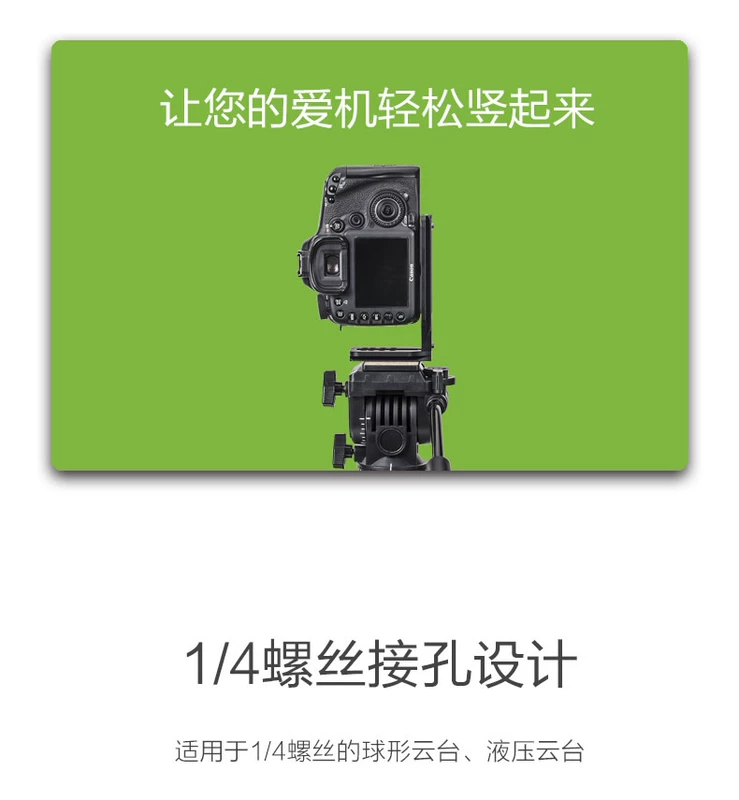 让您的爱机轻松竖起来

Canon

1/4螺丝接孔设计

适用于1/4螺丝的球形云台、液压云台